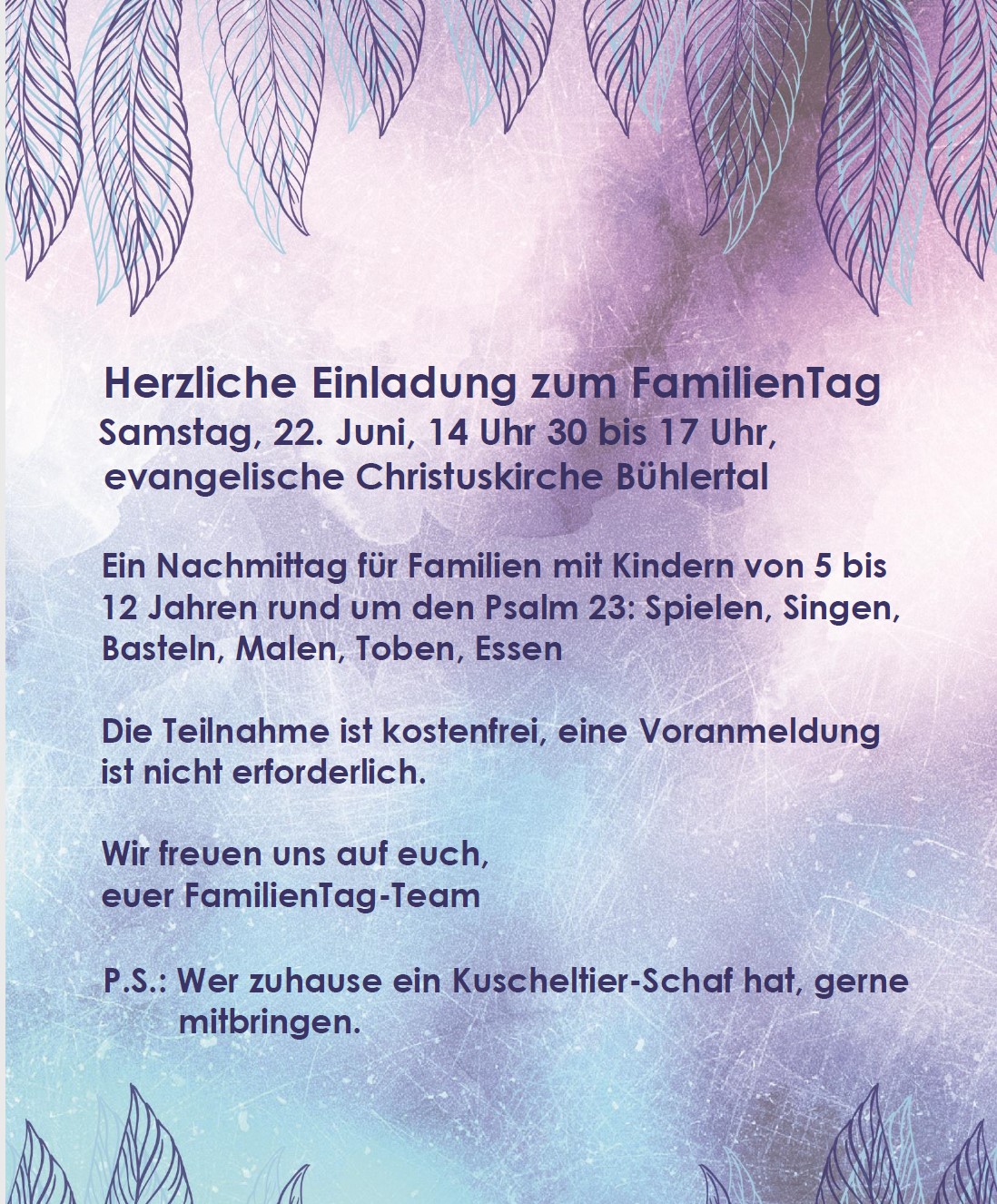 Herzliche Einladung zum FamilienTag
Samstag, 22. Juni, 14 Uhr 30 bis 17 Uhr,
evangelische Christuskirche Bühlertal

Ein Nachmittag für Familien mit Kindern von 5 bis 12 Jahren rund um den Psalm 23: Spielen, Singen, Basteln, Malen, Toben, Essen

Die Teilnahme ist kostenfrei, eine Voranmeldung ist nicht erforderlich.

Wir freuen uns auf euch,
euer FamilienTag-Team

P.S.: Wer zuhause ein Kuscheltier-Schaf hat, gerne mitbringen.